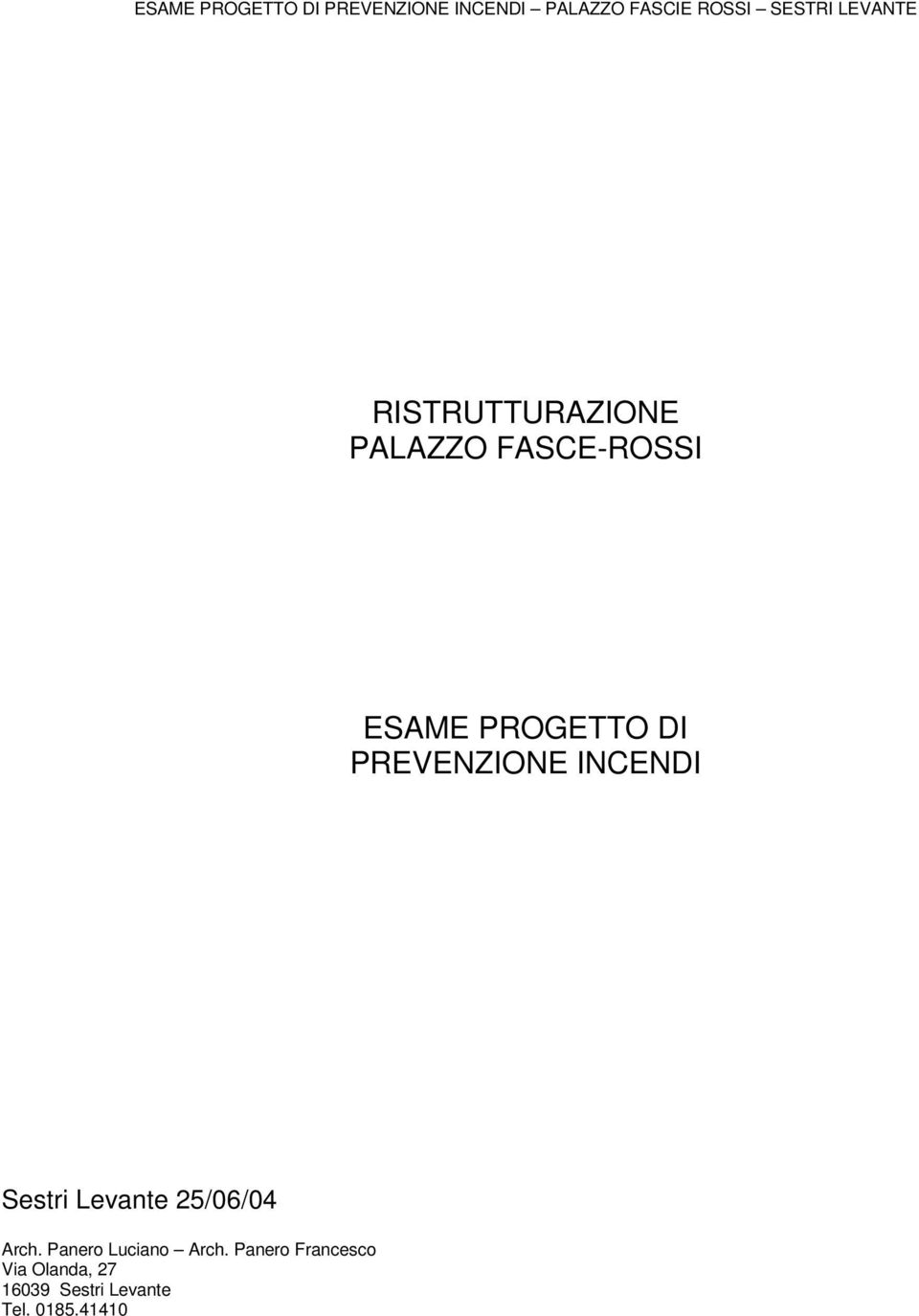 ESAME PROGETTO DI PREVENZIONE INCENDI – PALAZZO FASCIE ROSSI – SESTRI LEVANTE

RISTRUTTURAZIONE
PALAZZO FASCE-ROSSI

ESAME PROGETTO DI
PREVENZIONE INCENDI

Sestri Levante 25/06/04

Arch. Panero Luciano – Arch. Panero Francesco
Via Olanda, 27
16039 Sestri Levante
Tel. 0185.41410